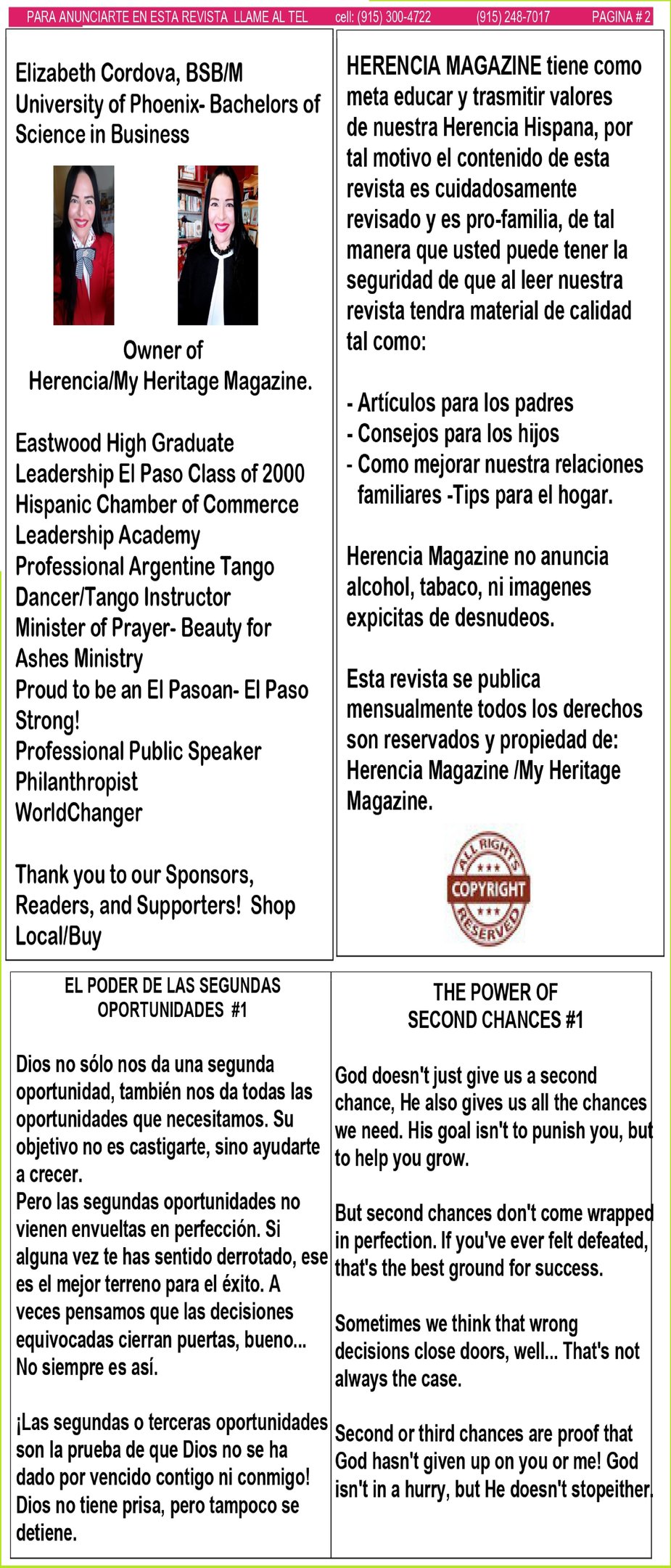 PARA ANUNCIARTE EN ESTA REVISTA LLAME AL TEL cell: (915) 300-4722 (915) 248-7017 PAGINA # 2

Elizabeth Cordova, BSB/M
University of Phoenix- Bachelors of Science in Business

Owner of
Herencia/My Heritage Magazine.

Eastwood High Graduate
Leadership El Paso Class of 2000
Hispanic Chamber of Commerce Leadership Academy
Professional Argentine Tango Dancer/Tango Instructor
Minister of Prayer- Beauty for Ashes Ministry
Proud to be an El Pasoan- El Paso Strong!
Professional Public Speaker
Philanthropist
WorldChanger

Thank you to our Sponsors, Readers, and Supporters! Shop Local/Buy

HERENCIA MAGAZINE tiene como meta educar y trasmitir valores de nuestra Herencia Hispana, por tal motivo el contenido de esta revista es cuidadosamente revisado y es pro-familia, de tal manera que usted puede tener la seguridad de que al leer nuestra revista tendra material de calidad tal como:

- Artículos para los padres
- Consejos para los hijos
- Como mejorar nuestra relaciones familiares -Tips para el hogar.

Herencia Magazine no anuncia alcohol, tabaco, ni imagenes expicitas de desnudeos.

Esta revista se publica mensualmente todos los derechos son reservados y propiedad de: Herencia Magazine /My Heritage Magazine.

ALL RIGHTS
COPYRIGHT
RESERVED

EL PODER DE LAS SEGUNDAS OPORTUNIDADES #1

Dios no sólo nos da una segunda oportunidad, también nos da todas las oportunidades que necesitamos. Su objetivo no es castigarte, sino ayudarte a crecer.
Pero las segundas oportunidades no vienen envueltas en perfección. Si alguna vez te has sentido derrotado, ese es el mejor terreno para el éxito. A veces pensamos que las decisiones equivocadas cierran puertas, bueno... No siempre es así.

¡Las segundas o terceras oportunidades son la prueba de que Dios no se ha dado por vencido contigo ni conmigo! Dios no tiene prisa, pero tampoco se detiene.

THE POWER OF SECOND CHANCES #1

God doesn't just give us a second chance, He also gives us all the chances we need. His goal isn't to punish you, but to help you grow.

But second chances don't come wrapped in perfection. If you've ever felt defeated, that's the best ground for success.

Sometimes we think that wrong decisions close doors, well... That's not always the case.

Second or third chances are proof that God hasn't given up on you or me! God isn't in a hurry, but He doesn't stopeither.